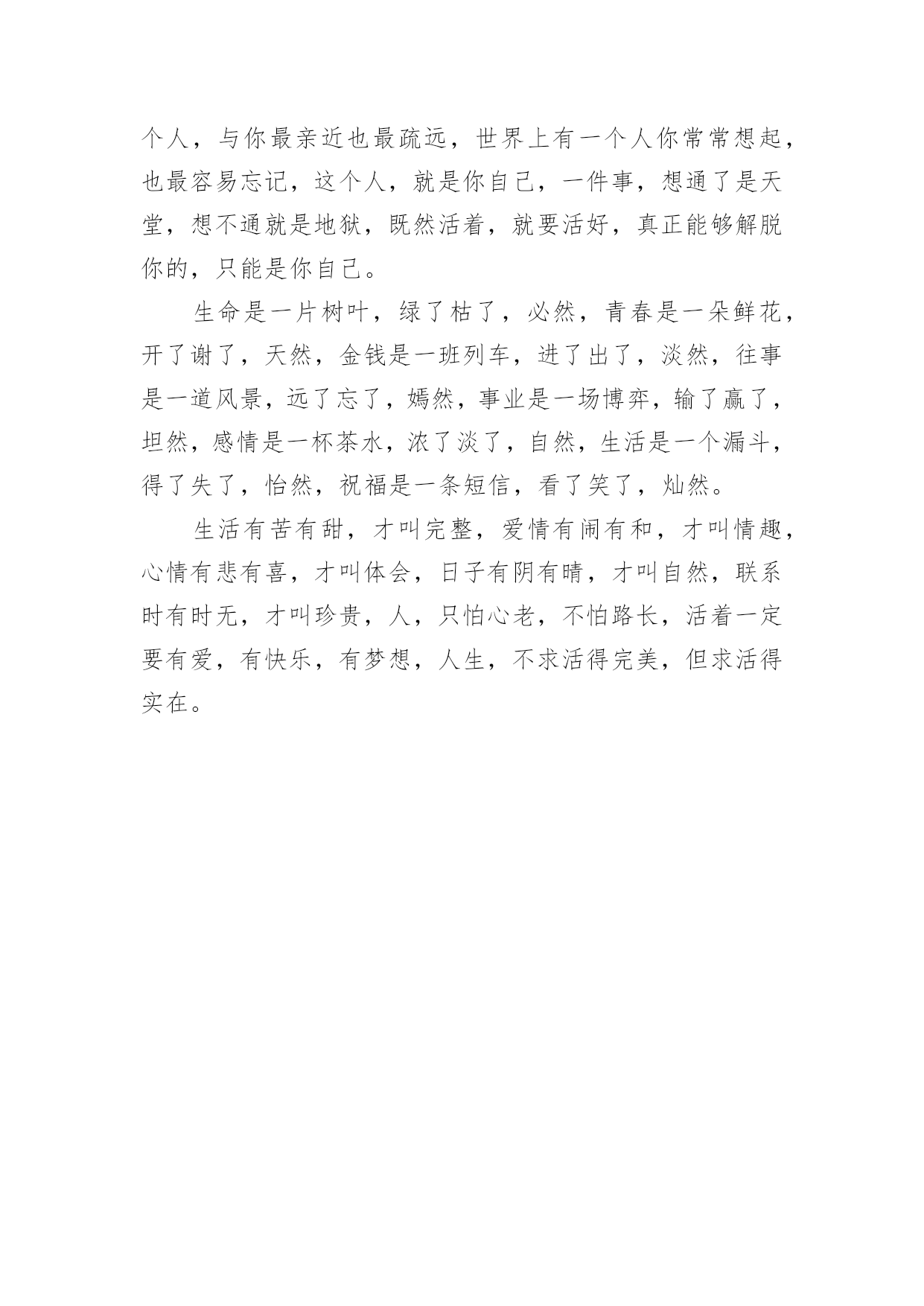 个人，与你最亲近也最疏远，世界上有一个人你常常想起，也最容易忘记，这个人，就是你自己，一件事，想通了是天堂，想不通就是地狱，既然活着，就要活好，真正能够解脱你的，只能是你自己。

生命是一片树叶，绿了枯了，必然，青春是一朵鲜花，开了谢了，天然，金钱是一班列车，进了出了，淡然，往事是一道风景，远了忘了，嫣然，事业是一场博弈，输了赢了，坦然，感情是一杯茶水，浓了淡了，自然，生活是一个漏斗，得了失了，怡然，祝福是一条短信，看了笑了，灿然。

生活有苦有甜，才叫完整，爱情有闹有和，才叫情趣，心情有悲有喜，才叫体会，日子有阴有晴，才叫自然，联系时有时无，才叫珍贵，人，只怕心老，不怕路长，活着一定要有爱，有快乐，有梦想，人生，不求活得完美，但求活得实在。